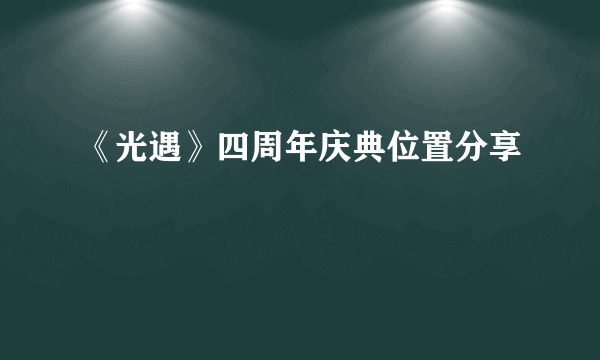 《光遇》四周年庆典位置分享